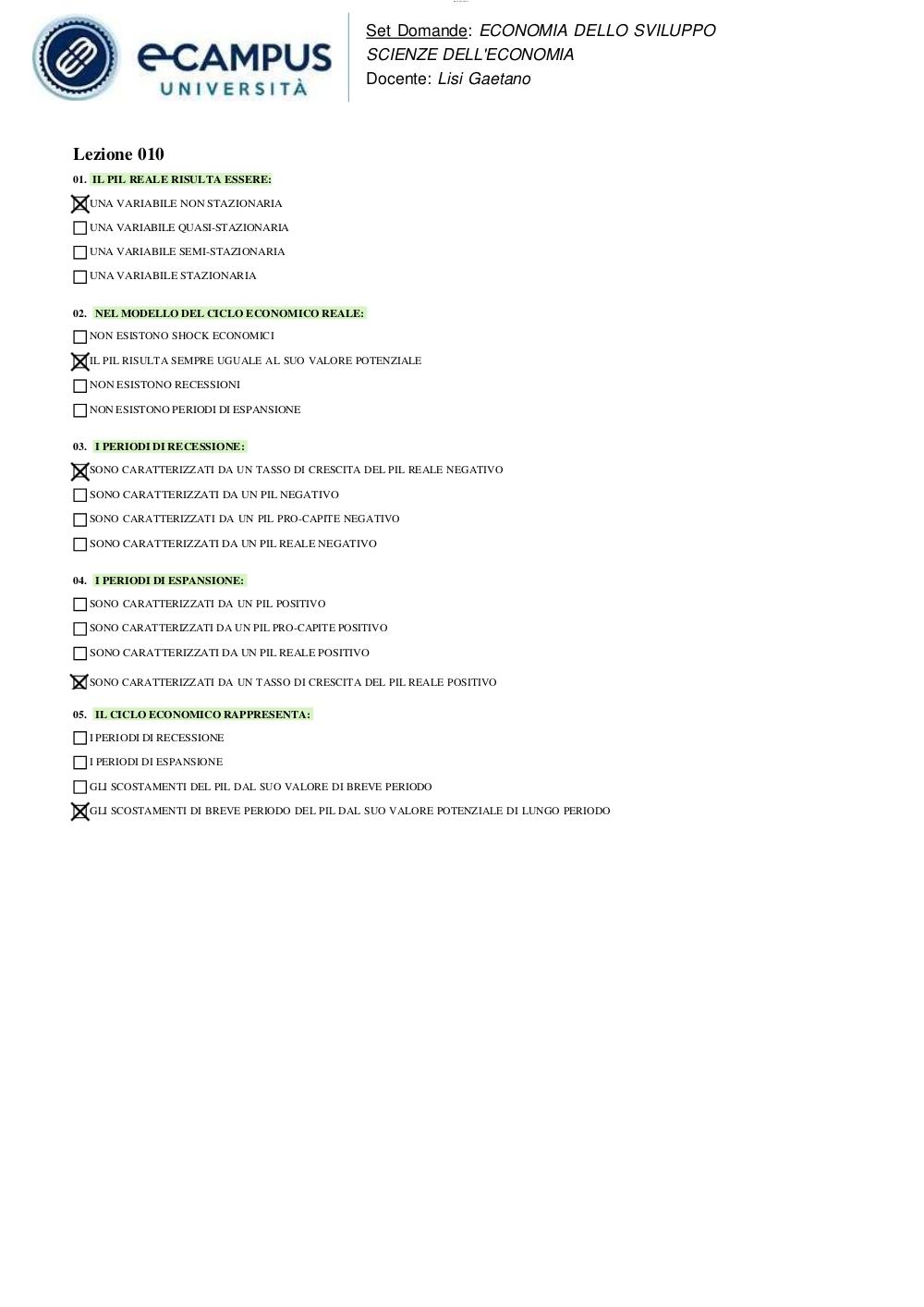 eCAMPUS UNIVERSITÀ

Set Domande: ECONOMIA DELLO SVILUPPO
SCIENZE DELL'ECONOMIA
Docente: Lisi Gaetano

Lezione 010

01. IL PIL REALE RISULTA ESSERE:
☒ UNA VARIABILE NON STAZIONARIA
☐ UNA VARIABILE QUASI-STAZIONARIA
☐ UNA VARIABILE SEMI-STAZIONARIA
☐ UNA VARIABILE STAZIONARIA

02. NEL MODELLO DEL CICLO ECONOMICO REALE:
☐ NON ESISTONO SHOCK ECONOMICI
☒ IL PIL RISULTA SEMPRE UGUALE AL SUO VALORE POTENZIALE
☐ NON ESISTONO RECESSIONI
☐ NON ESISTONO PERIODI DI ESPANSIONE

03. I PERIODI DI RECESSIONE:
☒ SONO CARATTERIZZATI DA UN TASSO DI CRESCITA DEL PIL REALE NEGATIVO
☐ SONO CARATTERIZZATI DA UN PIL NEGATIVO
☐ SONO CARATTERIZZATI DA UN PIL PRO-CAPITE NEGATIVO
☐ SONO CARATTERIZZATI DA UN PIL REALE NEGATIVO

04. I PERIODI DI ESPANSIONE:
☐ SONO CARATTERIZZATI DA UN PIL POSITIVO
☐ SONO CARATTERIZZATI DA UN PIL PRO-CAPITE POSITIVO
☐ SONO CARATTERIZZATI DA UN PIL REALE POSITIVO
☒ SONO CARATTERIZZATI DA UN TASSO DI CRESCITA DEL PIL REALE POSITIVO

05. IL CICLO ECONOMICO RAPPRESENTA:
☐ I PERIODI DI RECESSIONE
☐ I PERIODI DI ESPANSIONE
☐ GLI SCOSTAMENTI DEL PIL DAL SUO VALORE DI BREVE PERIODO
☒ GLI SCOSTAMENTI DI BREVE PERIODO DEL PIL DAL SUO VALORE POTENZIALE DI LUNGO PERIODO